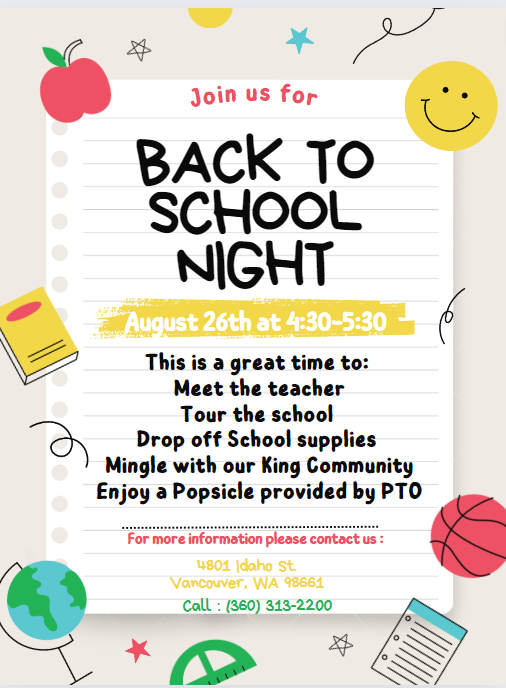 Join us for

BACK TO SCHOOL NIGHT

August 26th at 4:30-5:30

This is a great time to:
Meet the teacher
Tour the school
Drop off School supplies
Mingle with our King Community
Enjoy a Popsicle provided by PTO

For more information please contact us :

4801 Idaho St.
Vancouver, WA 98661

Call : (360) 313-2200